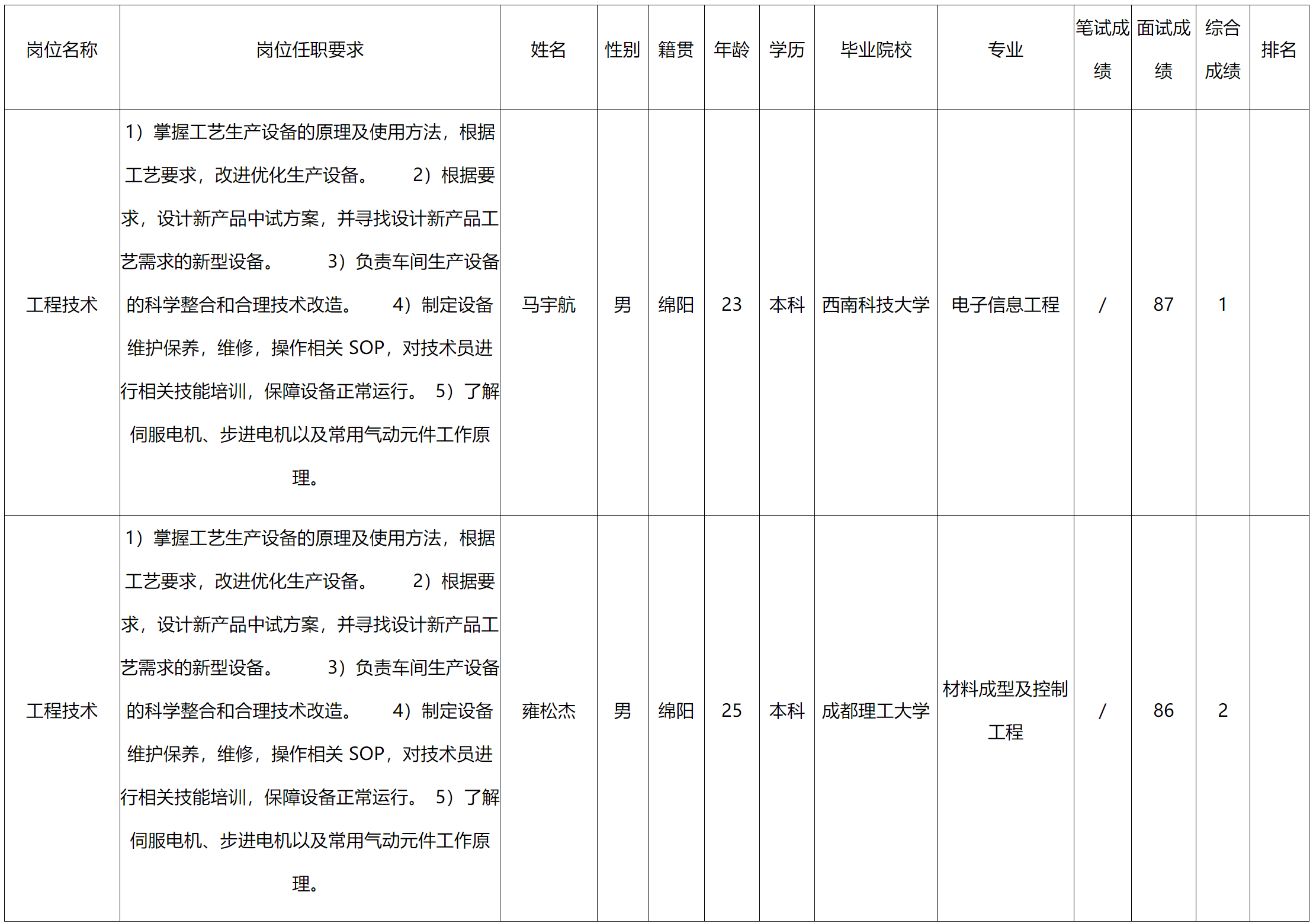 | 岗位名称 | 岗位任职要求 | 姓名 | 性别 | 籍贯 | 年龄 | 学历 | 毕业院校 | 专业 | 笔试成绩 | 面试成绩 | 综合成绩 | 排名 |
|---|---|---|---|---|---|---|---|---|---|---|---|---|
| 工程技术 | 1）掌握工艺生产设备的原理及使用方法，根据工艺要求，改进优化生产设备。 2）根据要求，设计新产品中试方案，并寻找设计新产品工艺需求的新型设备。 3）负责车间生产设备的科学整合和合理技术改造。 4）制定设备维护保养，维修，操作相关 SOP，对技术员进行相关技能培训，保障设备正常运行。 5）了解伺服电机、步进电机以及常用气动元件工作原理。 | 马宇航 | 男 | 绵阳 | 23 | 本科 | 西南科技大学 | 电子信息工程 | / | 87 | 1 | |
| 工程技术 | 1）掌握工艺生产设备的原理及使用方法，根据工艺要求，改进优化生产设备。 2）根据要求，设计新产品中试方案，并寻找设计新产品工艺需求的新型设备。 3）负责车间生产设备的科学整合和合理技术改造。 4）制定设备维护保养，维修，操作相关 SOP，对技术员进行相关技能培训，保障设备正常运行。 5）了解伺服电机、步进电机以及常用气动元件工作原理。 | 雍松杰 | 男 | 绵阳 | 25 | 本科 | 成都理工大学 | 材料成型及控制工程 | / | 86 | 2 | |